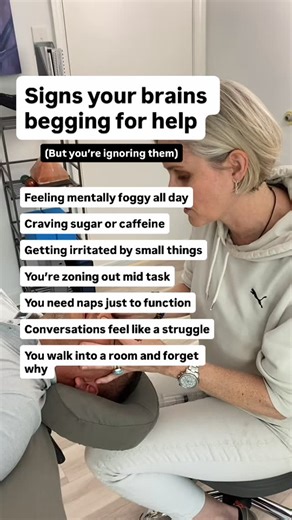 Signs your brains begging for help

(But you're ignoring them)

Feeling mentally foggy all day

Craving sugar or caffeine

Getting irritated by small things

You're zoning out mid task

You need naps just to function

Conversations feel like a struggle

You walk into a room and forget why